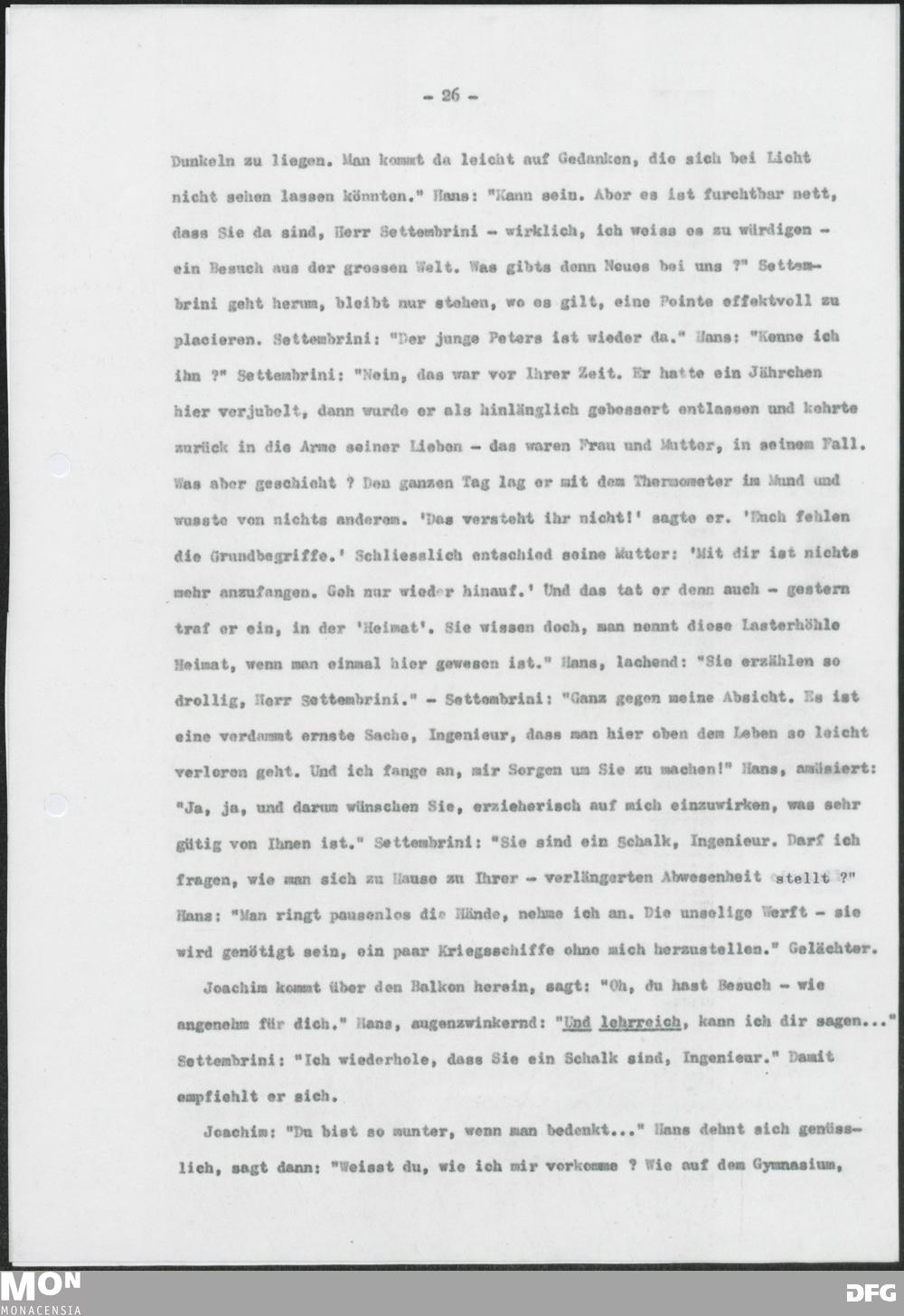 - 26 -

Dunkeln zu liegen. Man kommt da leicht auf Gedanken, die sich bei Licht nicht sehen lassen könnten." Hans: "Kann sein. Aber es ist furchtbar nett, dass Sie da sind, Herr Settembrini - wirklich, ich weiss es zu würdigen - ein Besuch aus der grossen Welt. Was gibts denn Neues bei uns ?" Settembrini geht herum, bleibt nur stehen, wo es gilt, eine Pointe effektvoll zu placieren. Settembrini: "Der junge Peters ist wieder da." Hans: "Kenne ich ihn ?" Settembrini: "Nein, das war vor Ihrer Zeit. Er hatte ein Jährchen hier verjubelt, dann wurde er als hinlänglich gebessert entlassen und kehrte zurück in die Arme seiner Lieben - das waren Frau und Mutter, in seinem Fall. Was aber geschieht ? Den ganzen Tag lag er mit dem Thermometer im Mund und wusste von nichts anderem. 'Das versteht ihr nicht!' sagte er. 'Euch fehlen die Grundbegriffe.' Schliesslich entschied seine Mutter: 'Mit dir ist nichts mehr anzufangen. Geh nur wieder hinauf.' Und das tat er denn auch - gestern traf er ein, in der 'Heimat'. Sie wissen doch, man nennt diese Lasterhöhle Heimat, wenn man einmal hier gewesen ist." Hans, lachend: "Sie erzählen so drollig, Herr Settembrini." - Settembrini: "Ganz gegen meine Absicht. Es ist eine verdammt ernste Sache, Ingenieur, dass man hier oben dem Leben so leicht verloren geht. Und ich fange an, mir Sorgen um Sie zu machen!" Hans, amüsiert: "Ja, ja, und darum wünschen Sie, erzieherisch auf mich einzuwirken, was sehr gütig von Ihnen ist." Settembrini: "Sie sind ein Schalk, Ingenieur. Darf ich fragen, wie man sich zu Hause zu Ihrer - verlängerten Abwesenheit stellt ?" Hans: "Man ringt pausenlos die Hände, nehme ich an. Die unselige Werft - sie wird genötigt sein, ein paar Kriegsschiffe ohne mich herzustellen." Gelächter.

Joachim kommt über den Balkon herein, sagt: "Oh, du hast Besuch - wie angenehm für dich." Hans, augenzwinkernd: "Und lehrreich, kann ich dir sagen..." Settembrini: "Ich wiederhole, dass Sie ein Schalk sind, Ingenieur." Damit empfiehlt er sich.

Joachim: "Du bist so munter, wenn man bedenkt..." Hans dehnt sich genüsslich, sagt dann: "Weisst du, wie ich mir vorkomme ? Wie auf dem Gymnasium,

MON
MONACENSIA
DFG